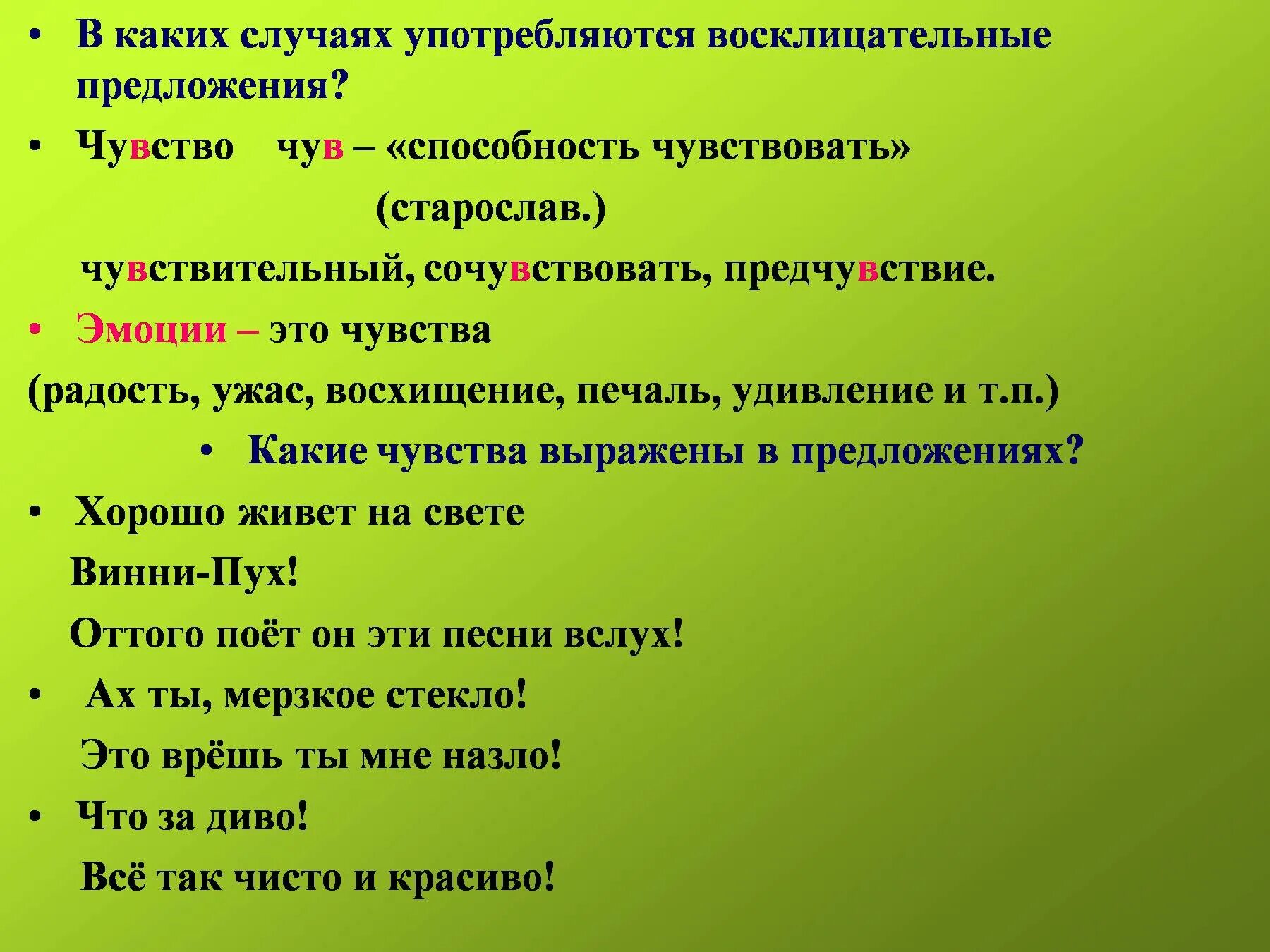 • В каких случаях употребляются восклицательные предложения?

• Чувство чув – «способность чувствовать» (старослав.)

чувствительный, сочувствовать, предчувствие.

• Эмоции – это чувства

(радость, ужас, восхищение, печаль, удивление и т.п.)

• Какие чувства выражены в предложениях?

• Хорошо живет на свете
Винни-Пух!
Оттого поёт он эти песни вслух!

• Ах ты, мерзкое стекло!
Это врёшь ты мне назло!

• Что за диво!
Всё так чисто и красиво!